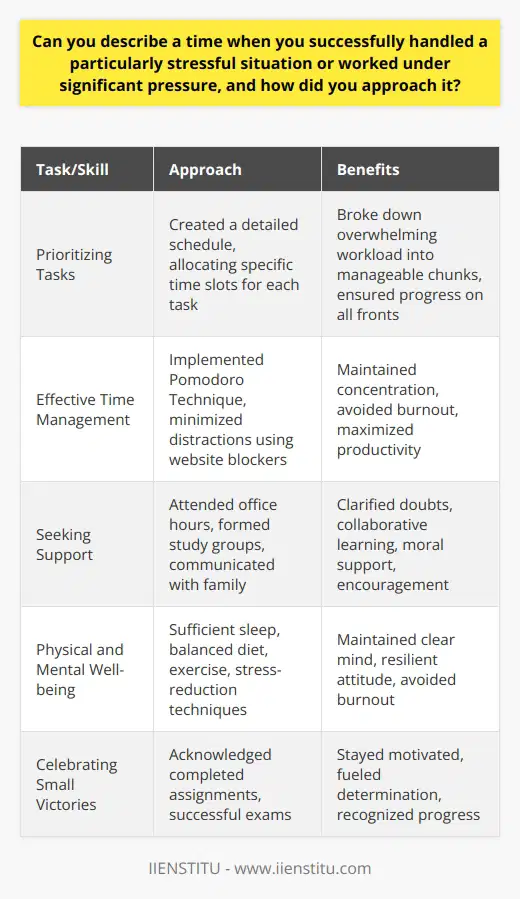 Can you describe a time when you successfully handled a particularly stressful situation or worked under significant pressure, and how did you approach it?

| Task/Skill | Approach | Benefits |
|---|---|---|
| Prioritizing Tasks | Created a detailed schedule, allocating specific time slots for each task | Broke down overwhelming workload into manageable chunks, ensured progress on all fronts |
| Effective Time Management | Implemented Pomodoro Technique, minimized distractions using website blockers | Maintained concentration, avoided burnout, maximized productivity |
| Seeking Support | Attended office hours, formed study groups, communicated with family | Clarified doubts, collaborative learning, moral support, encouragement |
| Physical and Mental Well-being | Sufficient sleep, balanced diet, exercise, stress-reduction techniques | Maintained clear mind, resilient attitude, avoided burnout |
| Celebrating Small Victories | Acknowledged completed assignments, successful exams | Stayed motivated, fueled determination, recognized progress |

IIENSTITU - www.iienstitu.com